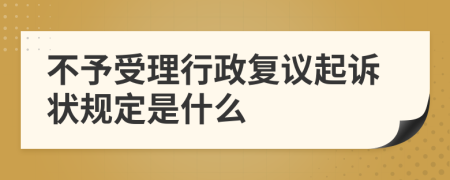 不予受理行政复议起诉状规定是什么